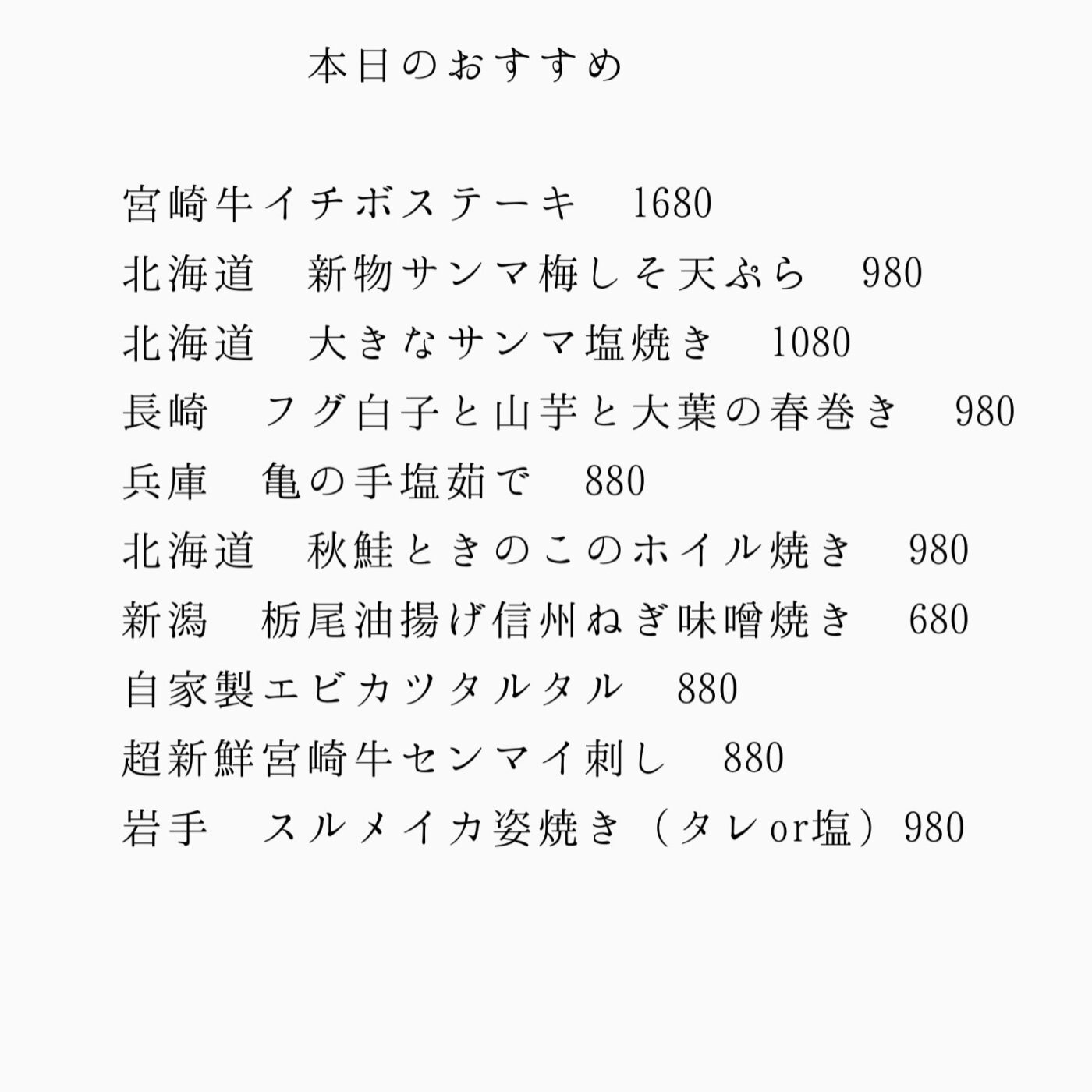 本日のおすすめ

宮崎牛イチボステーキ　1680
北海道　新物サンマ梅しそ天ぷら　980
北海道　大きなサンマ塩焼き　1080
長崎　フグ白子と山芋と大葉の春巻き　980
兵庫　亀の手塩茹で　880
北海道　秋鮭ときのこのホイル焼き　980
新潟　栃尾油揚げ信州ねぎ味噌焼き　680
自家製エビカツタルタル　880
超新鮮宮崎牛センマイ刺し　880
岩手　スルメイカ姿焼き（タレor塩）980